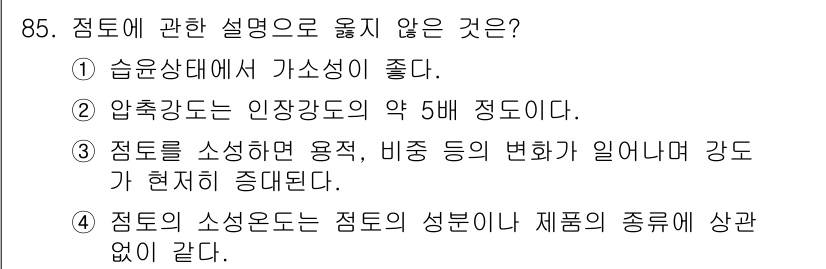 85. 점토에 관한 설명으로 옳지 않은 것은?

① 습윤상태에서 가소성이 좋다.

② 압축강도는 인장강도의 약 5배 정도이다.

③ 점토를 소성하면 용적, 비중 등의 변화가 일어나며 강도가 현저히 증대된다.

④ 점토의 소성온도는 점토의 성분이나 제품의 종류에 상관없이 같다.